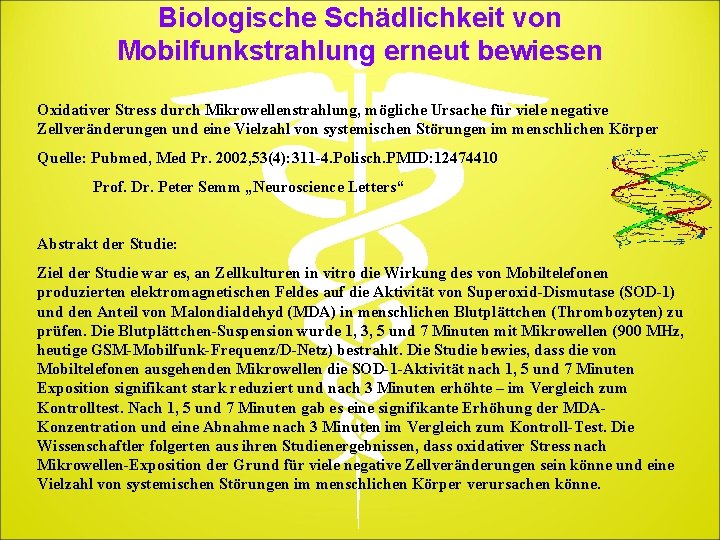 Biologische Schädlichkeit von Mobilfunkstrahlung erneut bewiesen

Oxidativer Stress durch Mikrowellenstrahlung, mögliche Ursache für viele negative Zellveränderungen und eine Vielzahl von systemischen Störungen im menschlichen Körper

Quelle: Pubmed, Med Pr. 2002,53(4):311-4.Polisch.PMID:12474410

Prof. Dr. Peter Semm „Neuroscience Letters“

Abstrakt der Studie:

Ziel der Studie war es, an Zellkulturen in vitro die Wirkung des von Mobiltelefonen produzierten elektromagnetischen Feldes auf die Aktivität von Superoxid-Dismutase (SOD-1) und den Anteil von Malondialdehyd (MDA) in menschlichen Blutplättchen (Thrombozyten) zu prüfen. Die Blutplättchen-Suspension wurde 1, 3, 5 und 7 Minuten mit Mikrowellen (900 MHz, heutige GSM-Mobilfunk-Frequenz/D-Netz) bestrahlt. Die Studie bewies, dass die von Mobiltelefonen ausgehenden Mikrowellen die SOD-1-Aktivität nach 1, 5 und 7 Minuten Exposition signifikant stark reduziert und nach 3 Minuten erhöhte – im Vergleich zum Kontrolltest. Nach 1, 5 und 7 Minuten gab es eine signifikante Erhöhung der MDA-Konzentration und eine Abnahme nach 3 Minuten im Vergleich zum Kontroll-Test. Die Wissenschaftler folgerten aus ihren Studienergebnissen, dass oxidativer Stress nach Mikrowellen-Exposition der Grund für viele negative Zellveränderungen sein könne und eine Vielzahl von systemischen Störungen im menschlichen Körper verursachen könne.